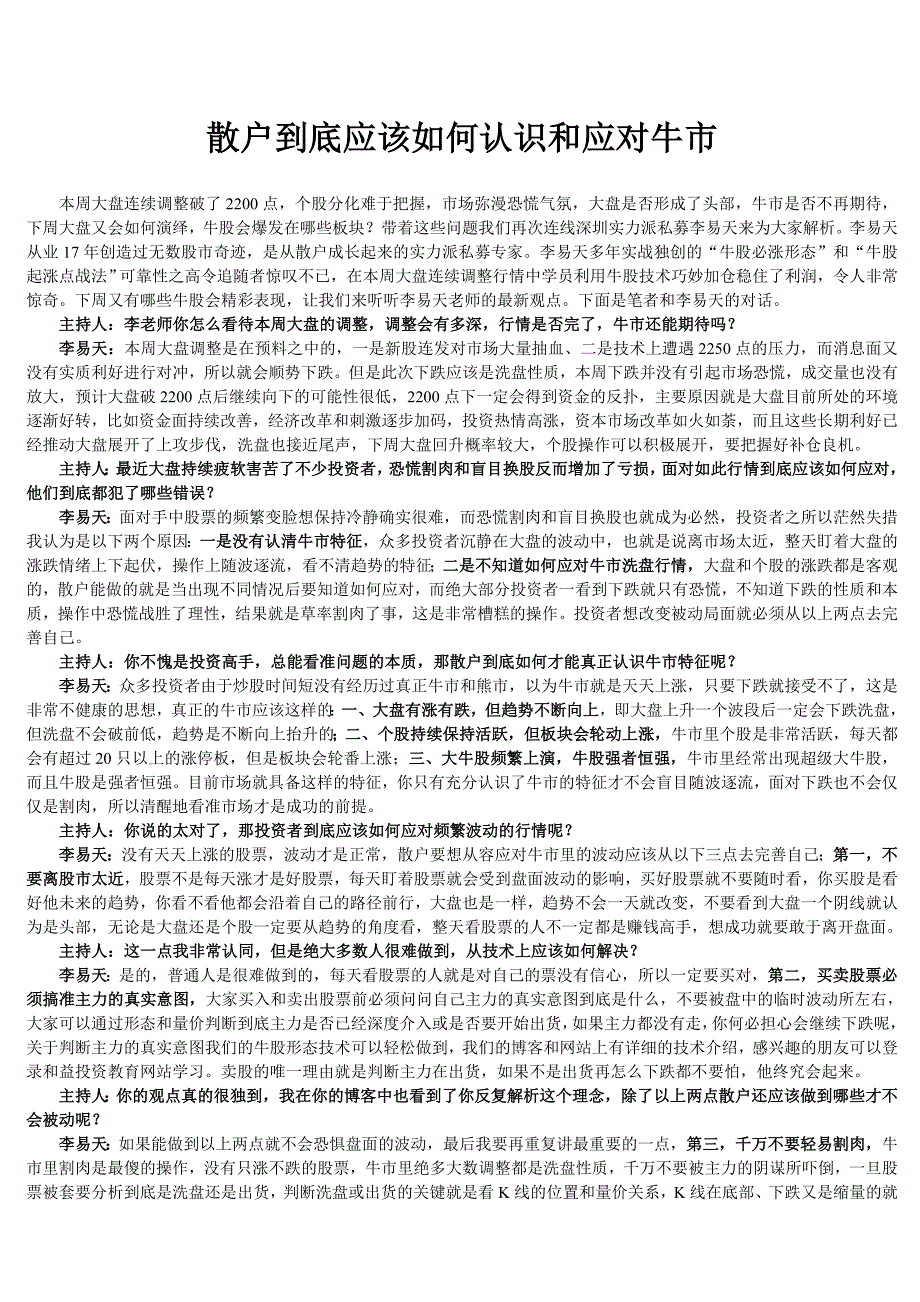 散户到底应该如何认识和应对牛市

本周大盘连续调整破了 2200 点，个股分化难于把握，市场弥漫恐慌气氛，大盘是否形成了头部，牛市是否不再期待，下周大盘又会如何演绎，牛股会爆发在哪些板块？带着这些问题我们再次连线深圳实力派私募李易天来为大家解析。李易天从业 17 年创造过无数股市奇迹，是从散户成长起来的实力派私募专家。李易天多年实战独创的“牛股必涨形态”和“牛股起涨点战法”可靠性之高令追随者惊叹不已，在本周大盘连续调整行情中学员利用牛股技术巧妙加仓稳住了利润，令人非常惊奇。下周又有哪些牛股会精彩表现，让我们来听听李易天老师的最新观点。下面是笔者和李易天的对话。

主持人：李老师你怎么看待本周大盘的调整，调整会有多深，行情是否完了，牛市还能期待吗？

李易天：本周大盘调整是在预料之中的，一是新股连发对市场大量抽血、二是技术上遭遇 2250 点的压力，而消息面又没有实质利好进行对冲，所以就会顺势下跌。但是此次下跌应该是洗盘性质，本周下跌并没有引起市场恐慌，成交量也没有放大，预计大盘破 2200 点后继续向下的可能性很低，2200 点下一定会得到资金的反扑，主要原因就是大盘目前所处的环境逐渐好转，比如资金面持续改善，经济改革和刺激逐步加码，投资热情高涨，资本市场改革如火如荼，而且这些长期利好已经推动大盘展开了上攻步伐，洗盘也接近尾声，下周大盘回升概率较大，个股操作可以积极展开，要把握好补仓良机。

主持人：最近大盘持续疲软害苦了不少投资者，恐慌割肉和盲目换股反而增加了亏损，面对如此行情到底应该如何应对，他们到底都犯了哪些错误？

李易天：面对手中股票的频繁变脸想保持冷静确实很难，而恐慌割肉和盲目换股也就成为必然，投资者之所以茫然失措我认为是以下两个原因：一是没有认清牛市特征，众多投资者沉静在大盘的波动中，也就是说离市场太近，整天盯着大盘的涨跌情绪上下起伏，操作上随波逐流，看不清趋势的特征；二是不知道如何应对牛市洗盘行情，大盘和个股的涨跌都是客观的，散户能做的就是当出现不同情况后要知道如何应对，而绝大部分投资者一看到下跌就只有恐慌，不知道下跌的性质和本质，操作中恐慌战胜了理性，结果就是草率割肉了事，这是非常糟糕的操作。投资者想改变被动局面就必须从以上两点去完善自己。

主持人：你不愧是投资高手，总能看准问题的本质，那散户到底如何才能真正认识牛市特征呢？

李易天：众多投资者由于炒股时间短没有经历过真正牛市和熊市，以为牛市就是天天上涨，只要下跌就接受不了，这是非常不健康的思想，真正的牛市应该这样的：一、大盘有涨有跌，但趋势不断向上，即大盘上升一个波段后一定会下跌洗盘，但洗盘不会破前低，趋势是不断向上抬升的；二、个股持续保持活跃，但板块会轮动上涨，牛市里个股是非常活跃，每天都会有超过 20 只以上的涨停板，但是板块会轮番上涨；三、大牛股频繁上演，牛股强者恒强，牛市里经常出现超级大牛股，而且牛股是强者恒强。目前市场就具备这样的特征，你只有充分认识了牛市的特征才不会盲目随波逐流，面对下跌也不会仅仅是割肉，所以清醒地看准市场才是成功的前提。

主持人：你说的太对了，那投资者到底应该如何应对频繁波动的行情呢？

李易天：没有天天上涨的股票，波动才是正常，散户要想从容应对牛市里的波动应该从以下三点去完善自己：第一，不要离股市太近，股票不是每天涨才是好股票，每天盯着股票就会受到盘面波动的影响，买好股票就不要随时看，你买股是看好他未来的趋势，你看不看他都会沿着自己的路径前行，大盘也是一样，趋势不会一天就改变，不要看到大盘一个阴线就认为是头部，无论是大盘还是个股一定要从趋势的角度看，整天看股票的人不一定都是赚钱高手，想成功就要敢于离开盘面。

主持人：这一点我非常认同，但是绝大多数人很难做到，从技术上应该如何解决？

李易天：是的，普通人是很难做到的，每天看股票的人就是对自己的票没有信心，所以一定要买对，第二，买卖股票必须搞准主力的真实意图，大家买入和卖出股票前必须问问自己主力的真实意图到底是什么，不要被盘中的临时波动所左右，大家可以通过形态和量价判断到底主力是否已经深度介入或是否要开始出货，如果主力都没有走，你何必担心会继续下跌呢，关于判断主力的真实意图我们的牛股形态技术可以轻松做到，我们的博客和网站上有详细的技术介绍，感兴趣的朋友可以登录和益投资教育网站学习。卖股的唯一理由就是判断主力在出货，如果不是出货再怎么下跌都不要怕，他终究会起来。

主持人：你的观点真的很独到，我在你的博客中也看到了你反复解析这个理念，除了以上两点散户还应该做到哪些才不会被动呢？

李易天：如果能做到以上两点就不会恐惧盘面的波动，最后我要再重复讲最重要的一点，第三，千万不要轻易割肉，牛市里割肉是最傻的操作，没有只涨不跌的股票，牛市里绝多大数调整都是洗盘性质，千万不要被主力的阴谋所吓倒，一旦股票被套要分析到底是洗盘还是出货，判断洗盘或出货的关键就是看 K 线的位置和量价关系，K 线在底部、下跌又是缩量的就